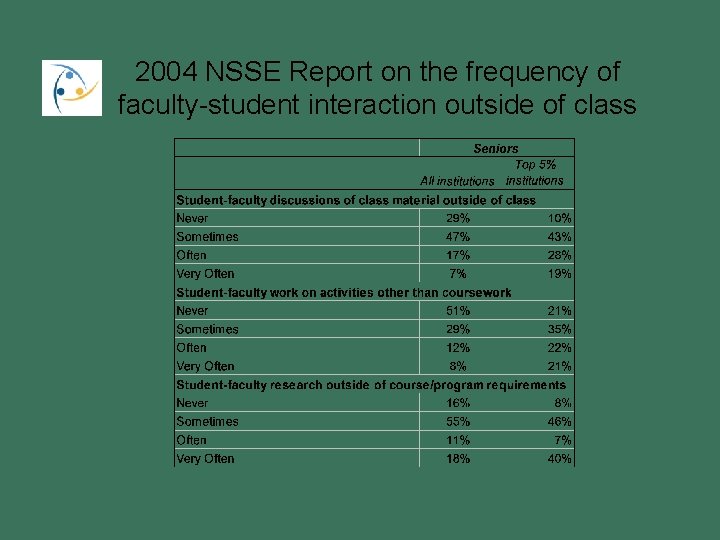 2004 NSSE Report on the frequency of faculty-student interaction outside of class

| | Seniors | |
|---|---|---|
| | All institutions | Top 5% institutions |
| **Student-faculty discussions of class material outside of class** | | |
| Never | 29% | 10% |
| Sometimes | 47% | 43% |
| Often | 17% | 28% |
| Very Often | 7% | 19% |
| **Student-faculty work on activities other than coursework** | | |
| Never | 51% | 21% |
| Sometimes | 29% | 35% |
| Often | 12% | 22% |
| Very Often | 8% | 21% |
| **Student-faculty research outside of course/program requirements** | | |
| Never | 16% | 8% |
| Sometimes | 55% | 46% |
| Often | 11% | 7% |
| Very Often | 18% | 40% |